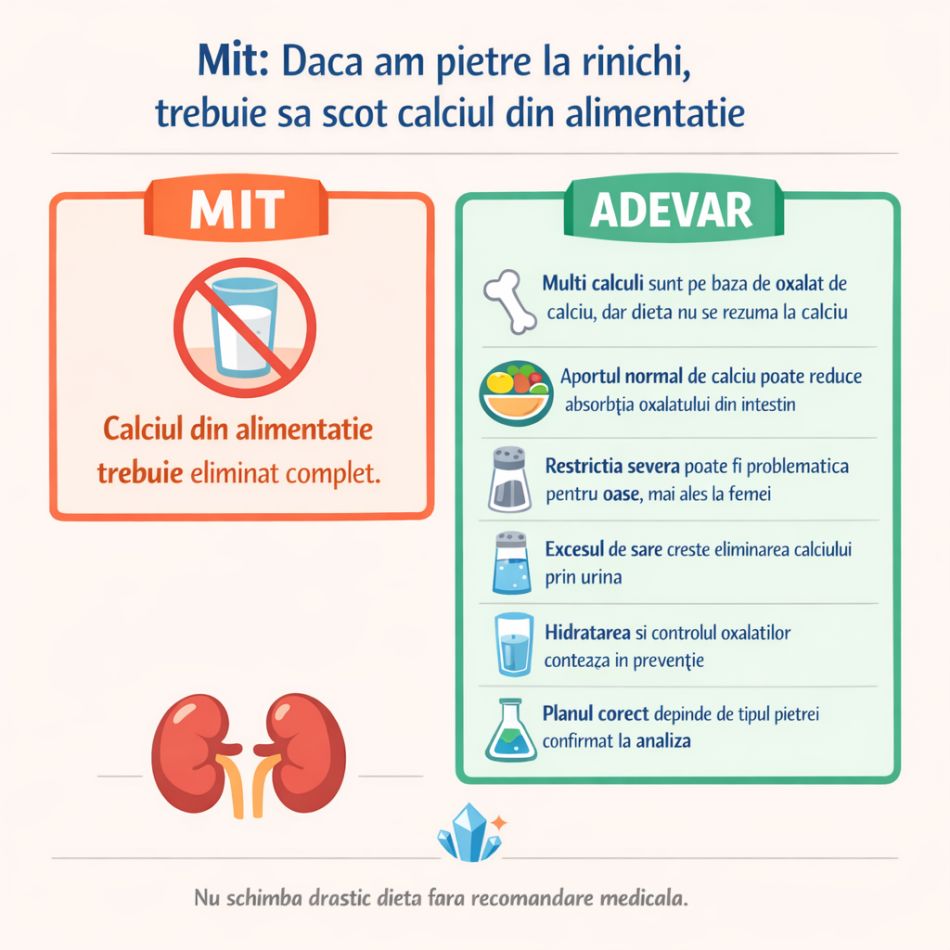 Mit: Daca am pietre la rinichi, trebuie sa scot calciul din alimentatie

MIT

Calciul din alimentatie trebuie eliminat complet.

ADEVAR

Multi calculi sunt pe baza de oxalat de calciu, dar dieta nu se rezuma la calciu

Aportul normal de calciu poate reduce absorbţia oxalatului din intestin

Restrictia severa poate fi problematica pentru oase, mai ales la femei

Excesul de sare creste eliminarea calciului prin urina

Hidratarea si controlul oxalatilor conteaza in prevenţie

Planul corect depinde de tipul pietrei confirmat la analiza

Nu schimba drastic dieta fara recomandare medicala.